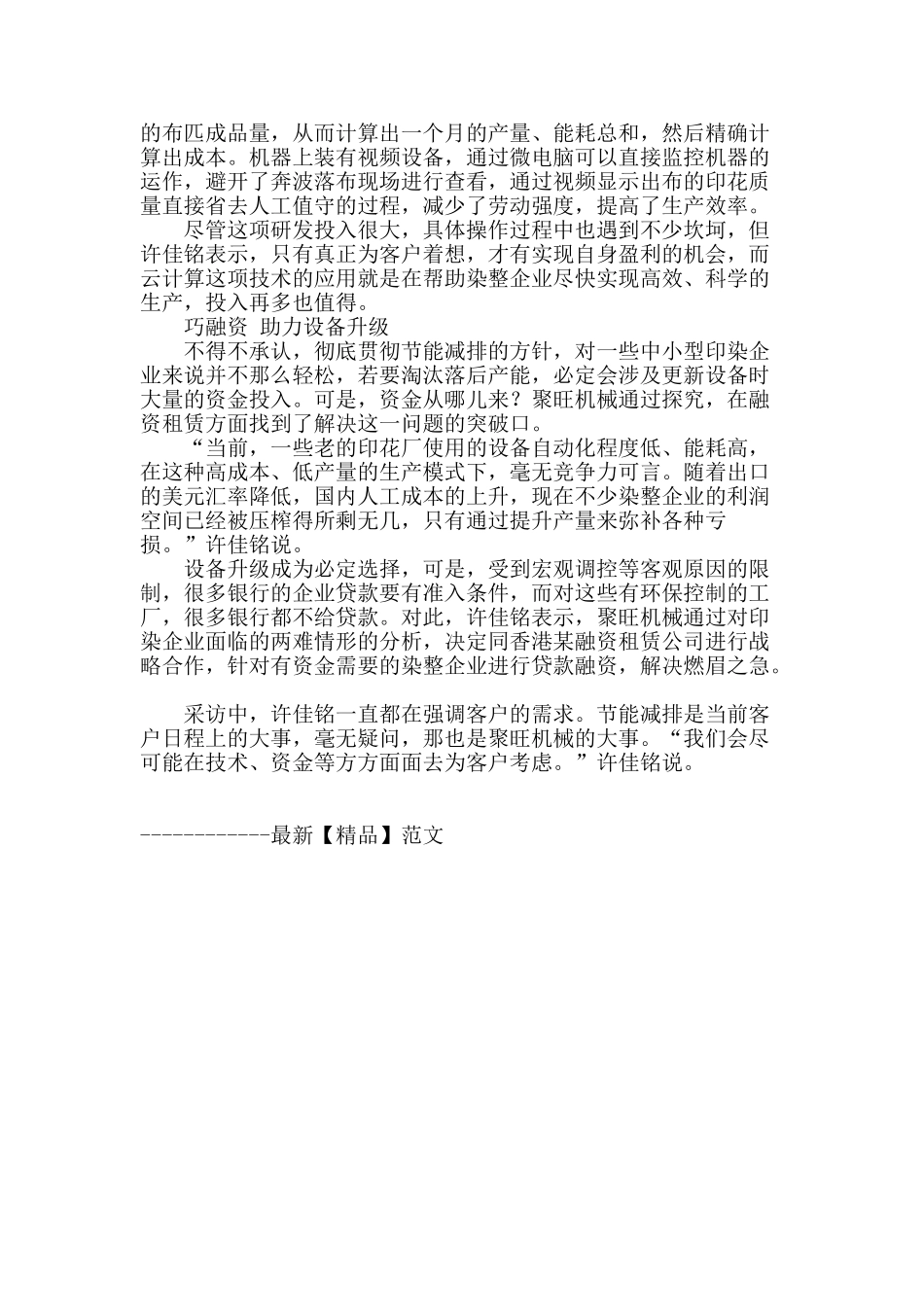 的布匹成品量，从而计算出一个月的产量、能耗总和，然后精确计算出成本。机器上装有视频设备，通过微电脑可以直接监控机器的运作，避开了奔波落布现场进行查看，通过视频显示出布的印花质量直接省去人工值守的过程，减少了劳动强度，提高了生产效率。

尽管这项研发投入很大，具体操作过程中也遇到不少坎坷，但许佳铭表示，只有真正为客户着想，才有实现自身盈利的机会，而云计算这项技术的应用就是在帮助染整企业尽快实现高效、科学的生产，投入再多也值得。

巧融资 助力设备升级

不得不承认，彻底贯彻节能减排的方针，对一些中小型印染企业来说并不那么轻松，若要淘汰落后产能，必定会涉及更新设备时大量的资金投入。可是，资金从哪儿来？聚旺机械通过探究，在融资租赁方面找到了解决这一问题的突破口。

“当前，一些老的印花厂使用的设备自动化程度低、能耗高，在这种高成本、低产量的生产模式下，毫无竞争力可言。随着出口的美元汇率降低，国内人工成本的上升，现在不少染整企业的利润空间已经被压榨得所剩无几，只有通过提升产量来弥补各种亏损。”许佳铭说。

设备升级成为必定选择，可是，受到宏观调控等客观原因的限制，很多银行的企业贷款要有准入条件，而对这些有环保控制的工厂，很多银行都不给贷款。对此，许佳铭表示，聚旺机械通过对印染企业面临的两难情形的分析，决定同香港某融资租赁公司进行战略合作，针对有资金需要的染整企业进行贷款融资，解决燃眉之急。

采访中，许佳铭一直都在强调客户的需求。节能减排是当前客户日程上的大事，毫无疑问，那也是聚旺机械的大事。“我们会尽可能在技术、资金等方方面面去为客户考虑。”许佳铭说。

------------最新【精品】范文